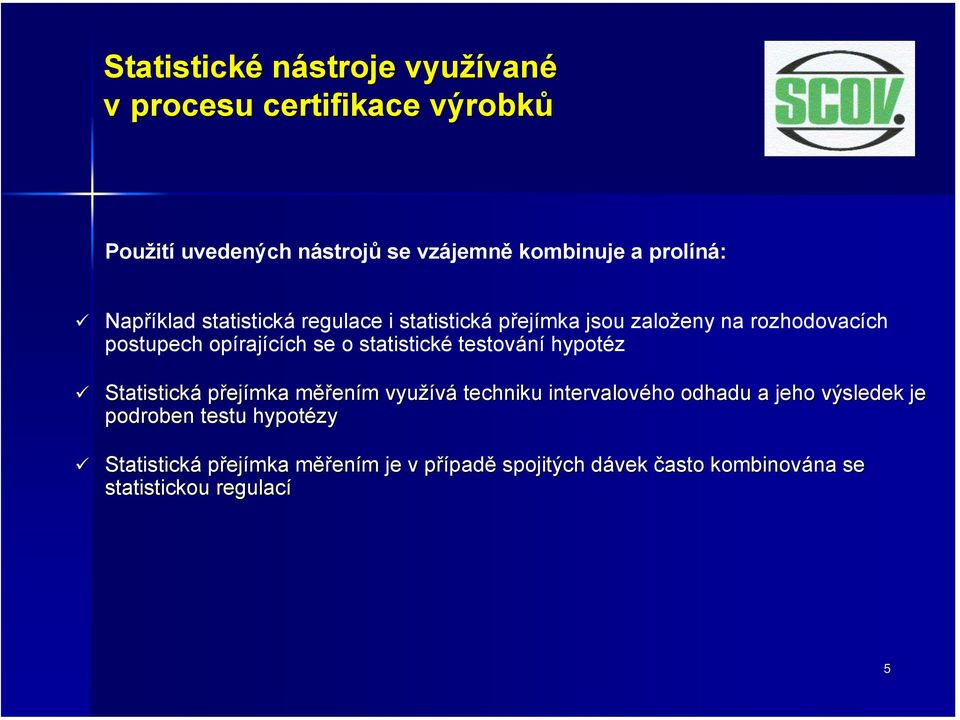 Statistické nástroje využívané v procesu certifikace výrobků

SCOV.

Použití uvedených nástrojů se vzájemně kombinuje a prolíná:

✓ Například statistická regulace i statistická přejímka jsou založeny na rozhodovacích postupech opírajících se o statistické testování hypotéz

✓ Statistická přejímka měřením využívá techniku intervalového odhadu a jeho výsledek je podroben testu hypotézy

✓ Statistická přejímka měřením je v případě spojitých dávek často kombinována se statistickou regulací

5